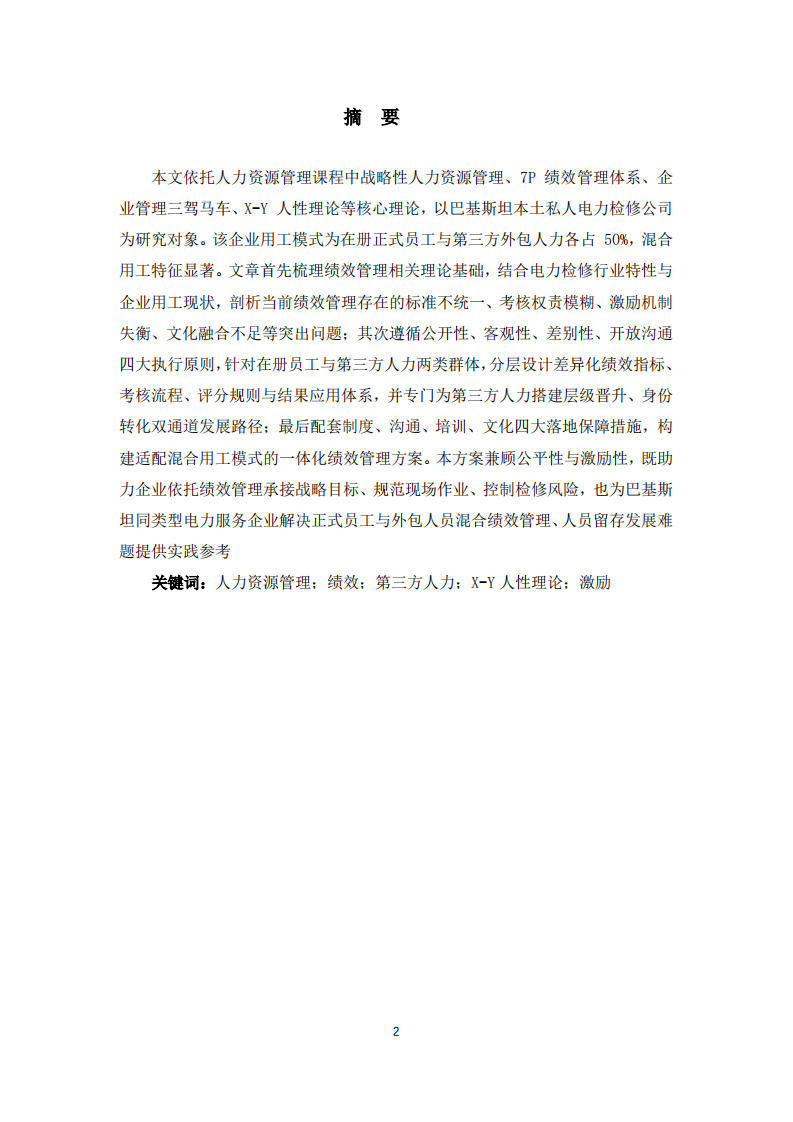 摘 要

本文依托人力资源管理课程中战略性人力资源管理、7P 绩效管理体系、企业管理三驾马车、X-Y 人性理论等核心理论，以巴基斯坦本土私人电力检修公司为研究对象。该企业用工模式为在册正式员工与第三方外包人力各占 50%，混合用工特征显著。文章首先梳理绩效管理相关理论基础，结合电力检修行业特性与企业用工现状，剖析当前绩效管理存在的标准不统一、考核权责模糊、激励机制失衡、文化融合不足等突出问题；其次遵循公开性、客观性、差别性、开放沟通四大执行原则，针对在册员工与第三方人力两类群体，分层设计差异化绩效指标、考核流程、评分规则与结果应用体系，并专门为第三方人力搭建层级晋升、身份转化双通道发展路径；最后配套制度、沟通、培训、文化四大落地保障措施，构建适配混合用工模式的一体化绩效管理方案。本方案兼顾公平性与激励性，既助力企业依托绩效管理承接战略目标、规范现场作业、控制检修风险，也为巴基斯坦同类型电力服务企业解决正式员工与外包人员混合绩效管理、人员留存发展难题提供实践参考

关键词：人力资源管理；绩效；第三方人力；X-Y 人性理论；激励

2